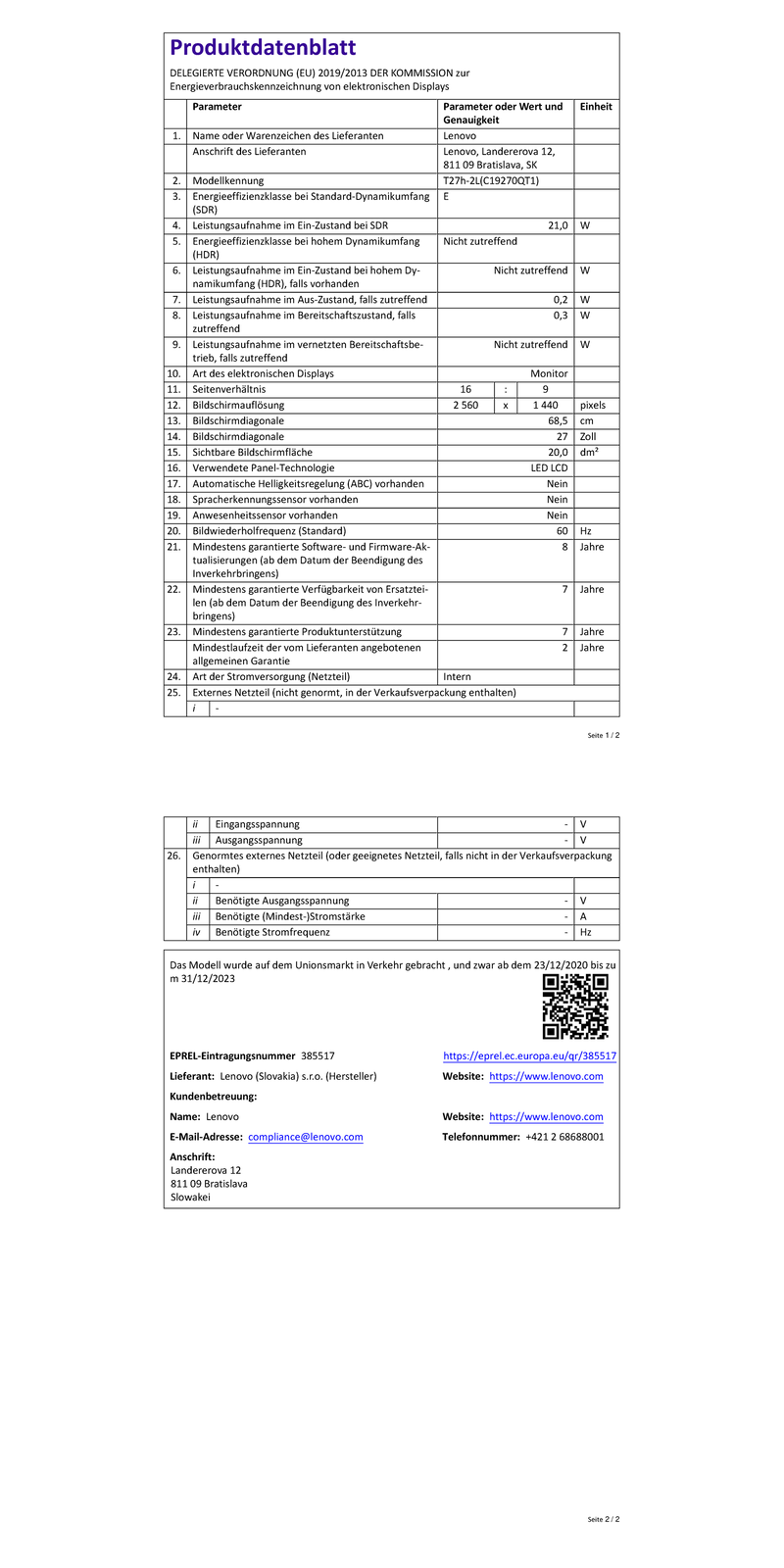 Produktdatenblatt

DELEGIERTE VERORDNUNG (EU) 2019/2013 DER KOMMISSION zur Energieverbrauchskennzeichnung von elektronischen Displays

| | Parameter | Parameter oder Wert und Genauigkeit | Einheit |
|---|---|---|---|
| 1. | Name oder Warenzeichen des Lieferanten | Lenovo | |
| | Anschrift des Lieferanten | Lenovo, Landererova 12, 811 09 Bratislava, SK | |
| 2. | Modellkennung | T27h-2L(C19270QT1) | |
| 3. | Energieeffizienzklasse bei Standard-Dynamikumfang (SDR) | E | |
| 4. | Leistungsaufnahme im Ein-Zustand bei SDR | 21,0 | W |
| 5. | Energieeffizienzklasse bei hohem Dynamikumfang (HDR) | Nicht zutreffend | |
| 6. | Leistungsaufnahme im Ein-Zustand bei hohem Dynamikumfang (HDR), falls vorhanden | Nicht zutreffend | W |
| 7. | Leistungsaufnahme im Aus-Zustand, falls zutreffend | 0,2 | W |
| 8. | Leistungsaufnahme im Bereitschaftszustand, falls zutreffend | 0,3 | W |
| 9. | Leistungsaufnahme im vernetzten Bereitschaftsbetrieb, falls zutreffend | Nicht zutreffend | W |
| 10. | Art des elektronischen Displays | Monitor | |
| 11. | Seitenverhältnis | 16 : 9 | |
| 12. | Bildschirmauflösung | 2 560 x 1 440 | pixels |
| 13. | Bildschirmdiagonale | 68,5 | cm |
| 14. | Bildschirmdiagonale | 27 | Zoll |
| 15. | Sichtbare Bildschirmfläche | 20,0 | dm² |
| 16. | Verwendete Panel-Technologie | LED LCD | |
| 17. | Automatische Helligkeitsregelung (ABC) vorhanden | Nein | |
| 18. | Spracherkennungssensor vorhanden | Nein | |
| 19. | Anwesenheitssensor vorhanden | Nein | |
| 20. | Bildwiederholfrequenz (Standard) | 60 | Hz |
| 21. | Mindestens garantierte Software- und Firmware-Aktualisierungen (ab dem Datum der Beendigung des Inverkehrbringens) | 8 | Jahre |
| 22. | Mindestens garantierte Verfügbarkeit von Ersatzteilen (ab dem Datum der Beendigung des Inverkehrbringens) | 7 | Jahre |
| 23. | Mindestens garantierte Produktunterstützung | 7 | Jahre |
| | Mindestlaufzeit der vom Lieferanten angebotenen allgemeinen Garantie | 2 | Jahre |
| 24. | Art der Stromversorgung (Netzteil) | Intern | |
| 25. | Externes Netzteil (nicht genormt, in der Verkaufsverpackung enthalten) | | |
| | i - | | |

Seite 1 / 2

| | | | |
|---|---|---|---|
| | ii Eingangsspannung | - | V |
| | iii Ausgangsspannung | - | V |
| 26. | Genormtes externes Netzteil (oder geeignetes Netzteil, falls nicht in der Verkaufsverpackung enthalten) | | |
| | i - | | |
| | ii Benötigte Ausgangsspannung | - | V |
| | iii Benötigte (Mindest-)Stromstärke | - | A |
| | iv Benötigte Stromfrequenz | - | Hz |

Das Modell wurde auf dem Unionsmarkt in Verkehr gebracht , und zwar ab dem 23/12/2020 bis zu m 31/12/2023

EPREL-Eintragungsnummer 385517 https://eprel.ec.europa.eu/qr/385517

Lieferant: Lenovo (Slovakia) s.r.o. (Hersteller) Website: https://www.lenovo.com

Kundenbetreuung:

Name: Lenovo Website: https://www.lenovo.com

E-Mail-Adresse: compliance@lenovo.com Telefonnummer: +421 2 68688001

Anschrift:
Landererova 12
811 09 Bratislava
Slowakei

Seite 2 / 2